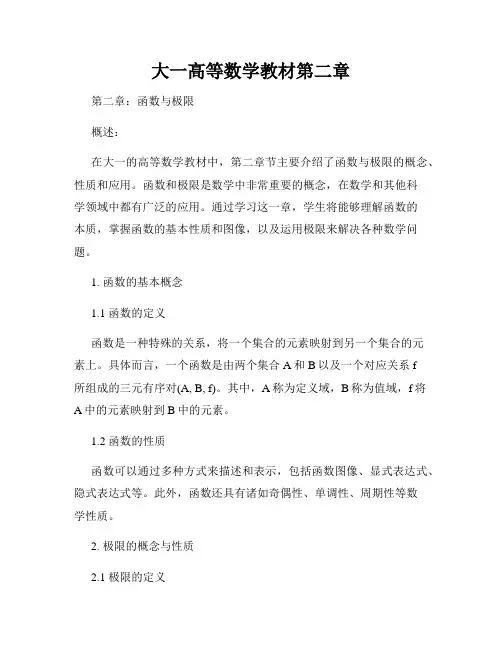 大一高等数学教材第二章

第二章：函数与极限

概述：

在大一的高等数学教材中，第二章节主要介绍了函数与极限的概念、性质和应用。函数和极限是数学中非常重要的概念，在数学和其他科学领域中都有广泛的应用。通过学习这一章，学生将能够理解函数的本质，掌握函数的基本性质和图像，以及运用极限来解决各种数学问题。

1. 函数的基本概念

1.1 函数的定义

函数是一种特殊的关系，将一个集合的元素映射到另一个集合的元素上。具体而言，一个函数是由两个集合 A 和 B 以及一个对应关系 f 所组成的三元有序对(A, B, f)。其中，A 称为定义域，B 称为值域，f 将 A 中的元素映射到 B 中的元素。

1.2 函数的性质

函数可以通过多种方式来描述和表示，包括函数图像、显式表达式、隐式表达式等。此外，函数还具有诸如奇偶性、单调性、周期性等数学性质。

2. 极限的概念与性质

2.1 极限的定义